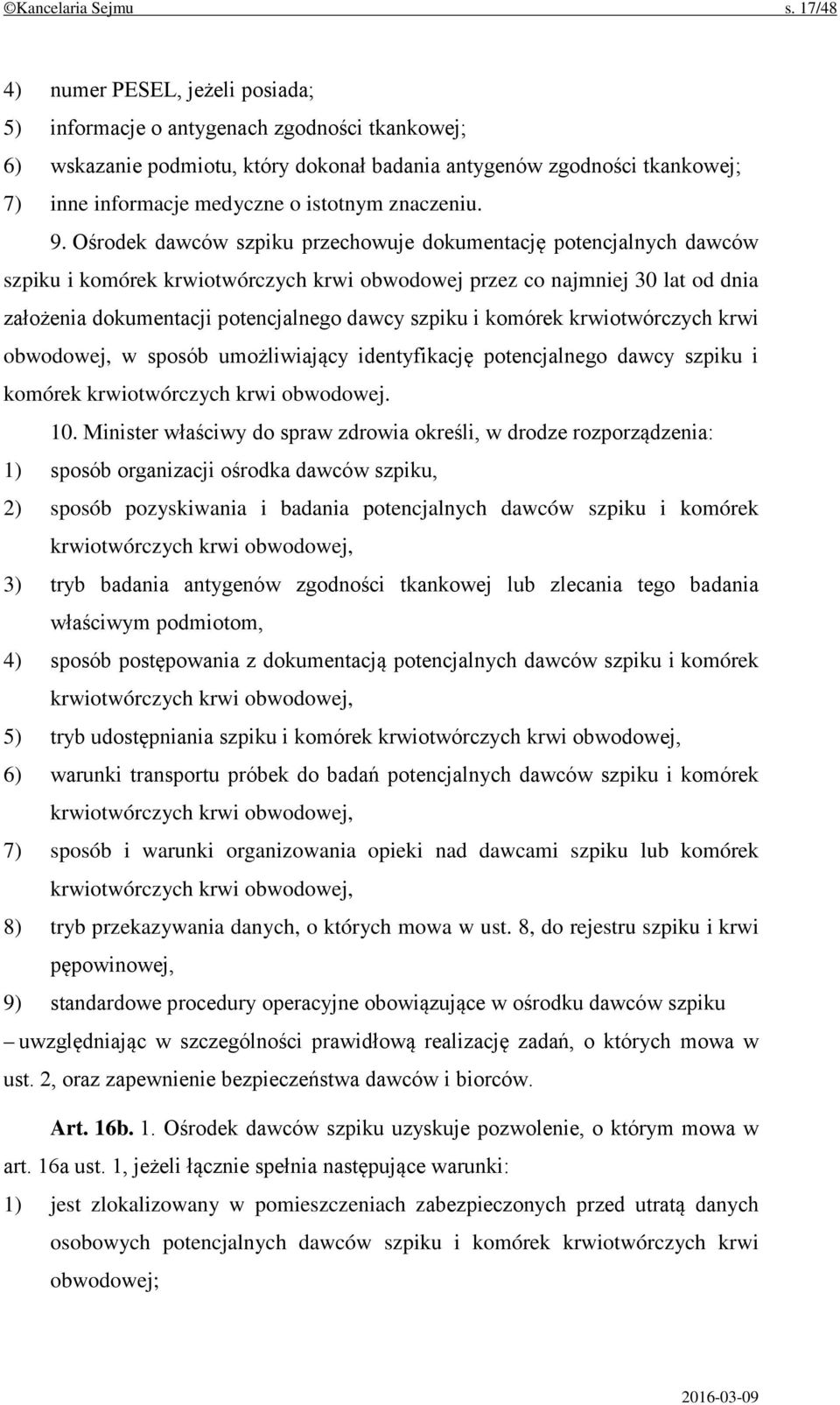 ©Kancelaria Sejmu s. 17/48

4) numer PESEL, jeżeli posiada;
5) informacje o antygenach zgodności tkankowej;
6) wskazanie podmiotu, który dokonał badania antygenów zgodności tkankowej;
7) inne informacje medyczne o istotnym znaczeniu.

9. Ośrodek dawców szpiku przechowuje dokumentację potencjalnych dawców szpiku i komórek krwiotwórczych krwi obwodowej przez co najmniej 30 lat od dnia założenia dokumentacji potencjalnego dawcy szpiku i komórek krwiotwórczych krwi obwodowej, w sposób umożliwiający identyfikację potencjalnego dawcy szpiku i komórek krwiotwórczych krwi obwodowej.

10. Minister właściwy do spraw zdrowia określi, w drodze rozporządzenia:
1) sposób organizacji ośrodka dawców szpiku,
2) sposób pozyskiwania i badania potencjalnych dawców szpiku i komórek krwiotwórczych krwi obwodowej,
3) tryb badania antygenów zgodności tkankowej lub zlecania tego badania właściwym podmiotom,
4) sposób postępowania z dokumentacją potencjalnych dawców szpiku i komórek krwiotwórczych krwi obwodowej,
5) tryb udostępniania szpiku i komórek krwiotwórczych krwi obwodowej,
6) warunki transportu próbek do badań potencjalnych dawców szpiku i komórek krwiotwórczych krwi obwodowej,
7) sposób i warunki organizowania opieki nad dawcami szpiku lub komórek krwiotwórczych krwi obwodowej,
8) tryb przekazywania danych, o których mowa w ust. 8, do rejestru szpiku i krwi pępowinowej,
9) standardowe procedury operacyjne obowiązujące w ośrodku dawców szpiku
– uwzględniając w szczególności prawidłową realizację zadań, o których mowa w ust. 2, oraz zapewnienie bezpieczeństwa dawców i biorców.

Art. 16b. 1. Ośrodek dawców szpiku uzyskuje pozwolenie, o którym mowa w art. 16a ust. 1, jeżeli łącznie spełnia następujące warunki:
1) jest zlokalizowany w pomieszczeniach zabezpieczonych przed utratą danych osobowych potencjalnych dawców szpiku i komórek krwiotwórczych krwi obwodowej;

2016-03-09